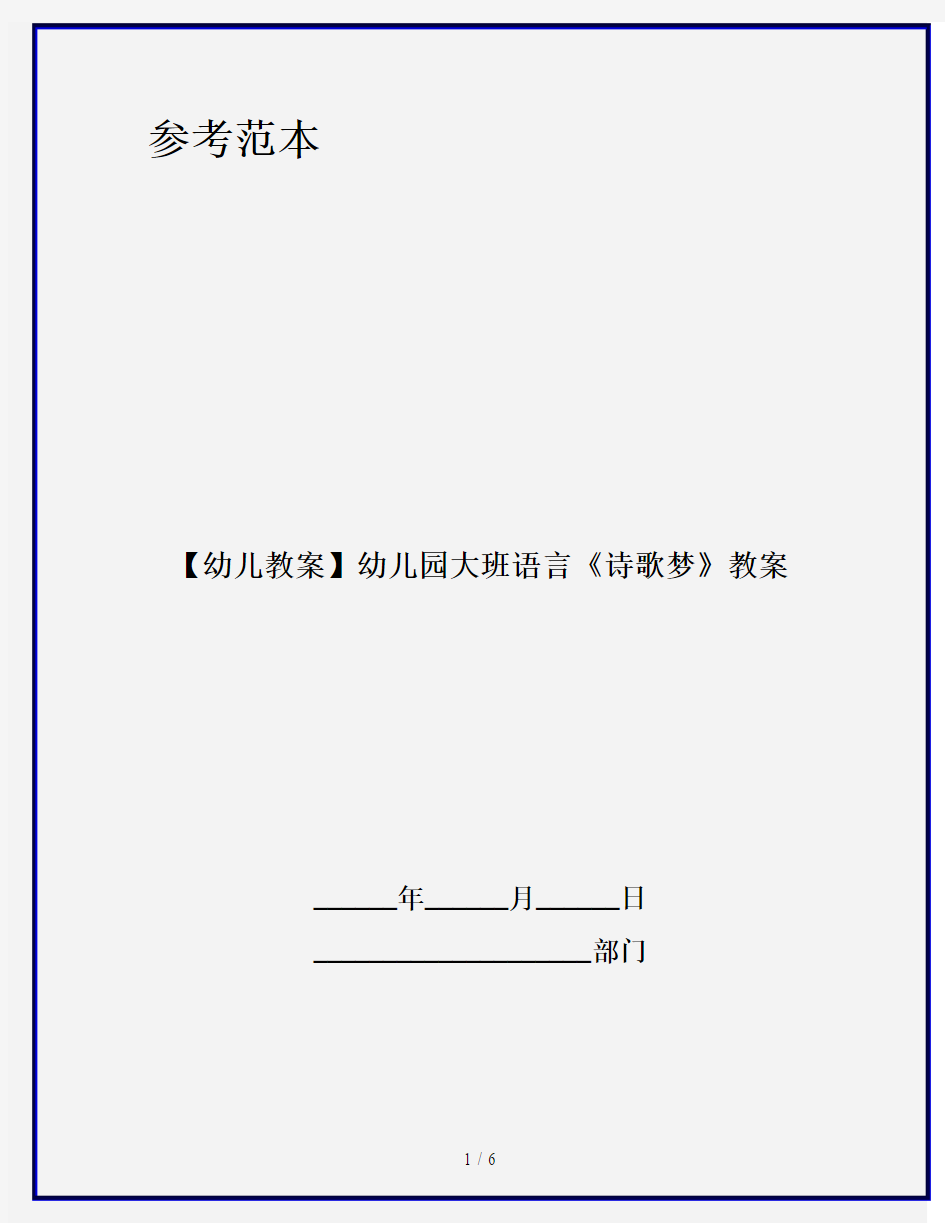 参考范本

【幼儿教案】幼儿园大班语言《诗歌梦》教案

______年______月______日

____________________部门

1 / 6